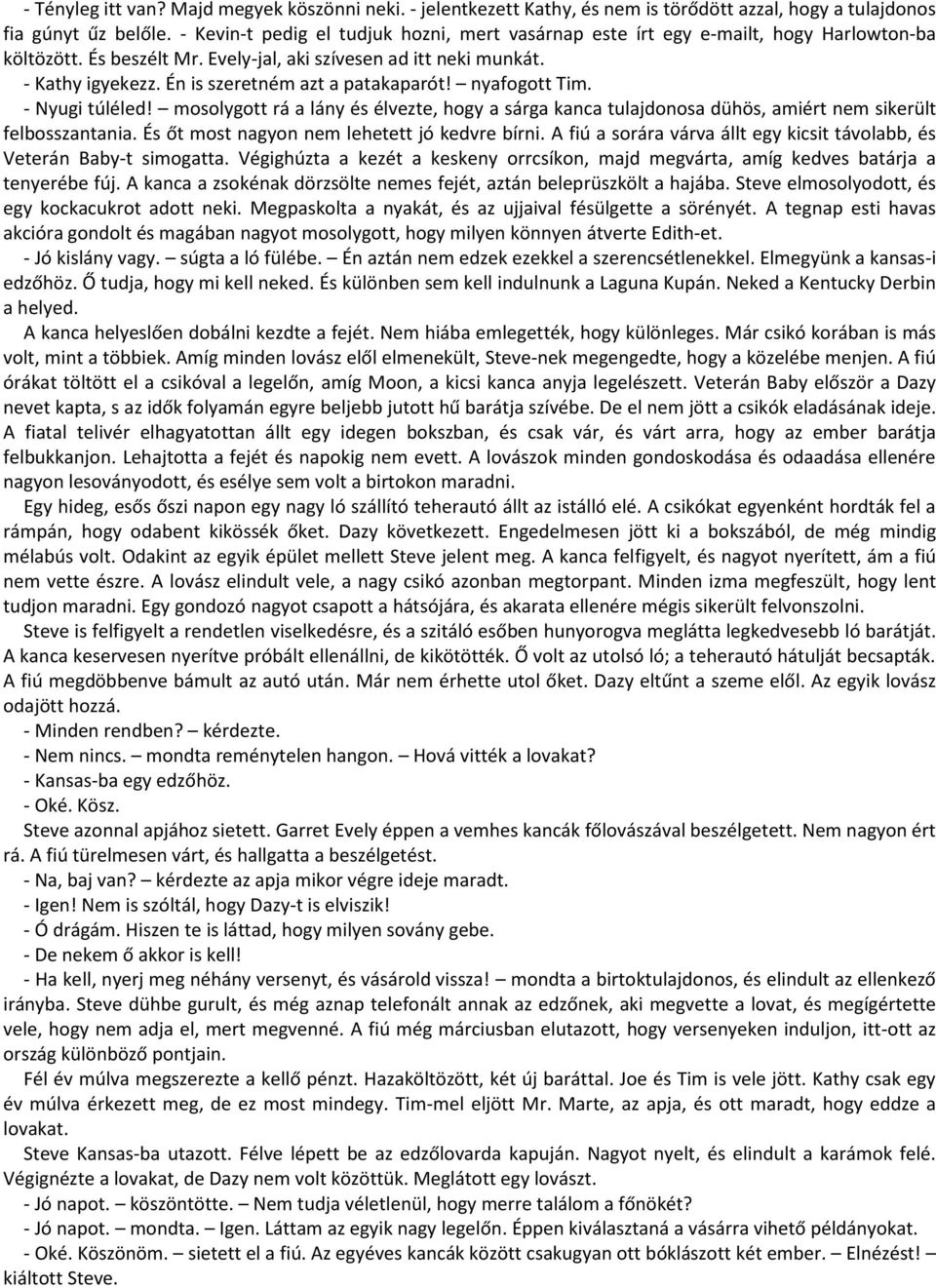 - Tényleg itt van? Majd megyek köszönni neki. - jelentkezett Kathy, és nem is törődött azzal, hogy a tulajdonos fia gúnyt űz belőle. - Kevin-t pedig el tudjuk hozni, mert vasárnap este írt egy e-mailt, hogy Harlowton-ba költözött. És beszélt Mr. Evely-jal, aki szívesen ad itt neki munkát.
- Kathy igyekezz. Én is szeretném azt a patakaparót! – nyafogott Tim.
- Nyugi túléled! – mosolygott rá a lány és élvezte, hogy a sárga kanca tulajdonosa dühös, amiért nem sikerült felbosszantania. És őt most nagyon nem lehetett jó kedvre bírni. A fiú a sorára várva állt egy kicsit távolabb, és Veterán Baby-t simogatta. Végighúzta a kezét a keskeny orrcsíkon, majd megvárta, amíg kedves batárja a tenyerébe fúj. A kanca a zsokénak dörzsölte nemes fejét, aztán beleprüszkölt a hajába. Steve elmosolyodott, és egy kockacukrot adott neki. Megpaskolta a nyakát, és az ujjaival fésülgette a sörényét. A tegnap esti havas akcióra gondolt és magában nagyot mosolygott, hogy milyen könnyen átverte Edith-et.
- Jó kislány vagy. – súgta a ló fülébe. – Én aztán nem edzek ezekkel a szerencsétlenekkel. Elmegyünk a kansas-i edzőhöz. Ő tudja, hogy mi kell neked. És különben sem kell indulnunk a Laguna Kupán. Neked a Kentucky Derbin a helyed.
A kanca helyeslően dobálni kezdte a fejét. Nem hiába emlegették, hogy különleges. Már csikó korában is más volt, mint a többiek. Amíg minden lovász elől elmenekült, Steve-nek megengedte, hogy a közelébe menjen. A fiú órákat töltött el a csikóval a legelőn, amíg Moon, a kicsi kanca anyja legelészett. Veterán Baby először a Dazy nevet kapta, s az idők folyamán egyre beljebb jutott hű barátja szívébe. De el nem jött a csikók eladásának ideje. A fiatal telivér elhagyatottan állt egy idegen bokszban, és csak vár, és várt arra, hogy az ember barátja felbukkanjon. Lehajtotta a fejét és napokig nem evett. A lovászok minden gondoskodása és odaadása ellenére nagyon lesoványodott, és esélye sem volt a birtokon maradni.
Egy hideg, esős őszi napon egy nagy ló szállító teherautó állt az istálló elé. A csikókat egyenként hordták fel a rámpán, hogy odabent kikössék őket. Dazy következett. Engedelmesen jött ki a bokszából, de még mindig mélabús volt. Odakint az egyik épület mellett Steve jelent meg. A kanca felfigyelt, és nagyot nyerített, ám a fiú nem vette észre. A lovász elindult vele, a nagy csikó azonban megtorpant. Minden izma megfeszült, hogy lent tudjon maradni. Egy gondozó nagyot csapott a hátsójára, és akarata ellenére mégis sikerült felvonszolni.
Steve is felfigyelt a rendetlen viselkedésre, és a szitáló esőben hunyorogva meglátta legkedvesebb ló barátját. A kanca keservesen nyerítve próbált ellenállni, de kikötötték. Ő volt az utolsó ló; a teherautó hátulját becsapták. A fiú megdöbbenve bámult az autó után. Már nem érhette utol őket. Dazy eltűnt a szeme elől. Az egyik lovász odajött hozzá.
- Minden rendben? – kérdezte.
- Nem nincs. – mondta reménytelen hangon. – Hová vitték a lovakat?
- Kansas-ba egy edzőhöz.
- Oké. Kösz.
Steve azonnal apjához sietett. Garret Evely éppen a vemhes kancák főlovászával beszélgetett. Nem nagyon ért rá. A fiú türelmesen várt, és hallgatta a beszélgetést.
- Na, baj van? – kérdezte az apja mikor végre ideje maradt.
- Igen! Nem is szóltál, hogy Dazy-t is elviszik!
- Ó drágám. Hiszen te is láttad, hogy milyen sovány gebe.
- De nekem ő akkor is kell!
- Ha kell, nyerj meg néhány versenyt, és vásárold vissza! – mondta a birtoktulajdonos, és elindult az ellenkező irányba. Steve dühbe gurult, és még aznap telefonált annak az edzőnek, aki megvette a lovat, és megígértette vele, hogy nem adja el, mert megvenné. A fiú még márciusban elutazott, hogy versenyeken induljon, itt-ott az ország különböző pontjain.
Fél év múlva megszerezte a kellő pénzt. Hazaköltözött, két új baráttal. Joe és Tim is vele jött. Kathy csak egy év múlva érkezett meg, de ez most mindegy. Tim-mel eljött Mr. Marte, az apja, és ott maradt, hogy eddze a lovakat.
Steve Kansas-ba utazott. Félve lépett be az edzőlovarda kapuján. Nagyot nyelt, és elindult a karámok felé. Végignézte a lovakat, de Dazy nem volt közöttük. Meglátott egy lovászt.
- Jó napot. – köszöntötte. – Nem tudja véletlenül, hogy merre találom a főnökét?
- Jó napot. – mondta. – Igen. Láttam az egyik nagy legelőn. Éppen kiválasztaná a vásárra vihető példányokat.
- Oké. Köszönöm. – sietett el a fiú. Az egyéves kancák között csakugyan ott bóklászott két ember. – Elnézést! – kiáltott Steve.